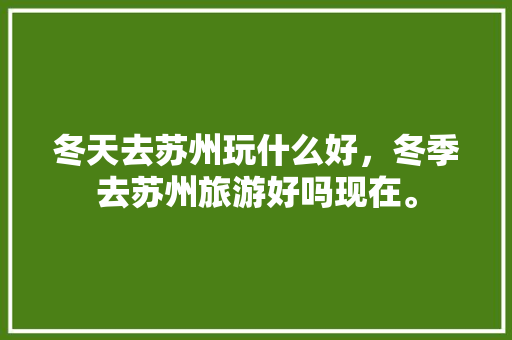 冬天去苏州玩什么好，冬季去苏州旅游好吗现在。